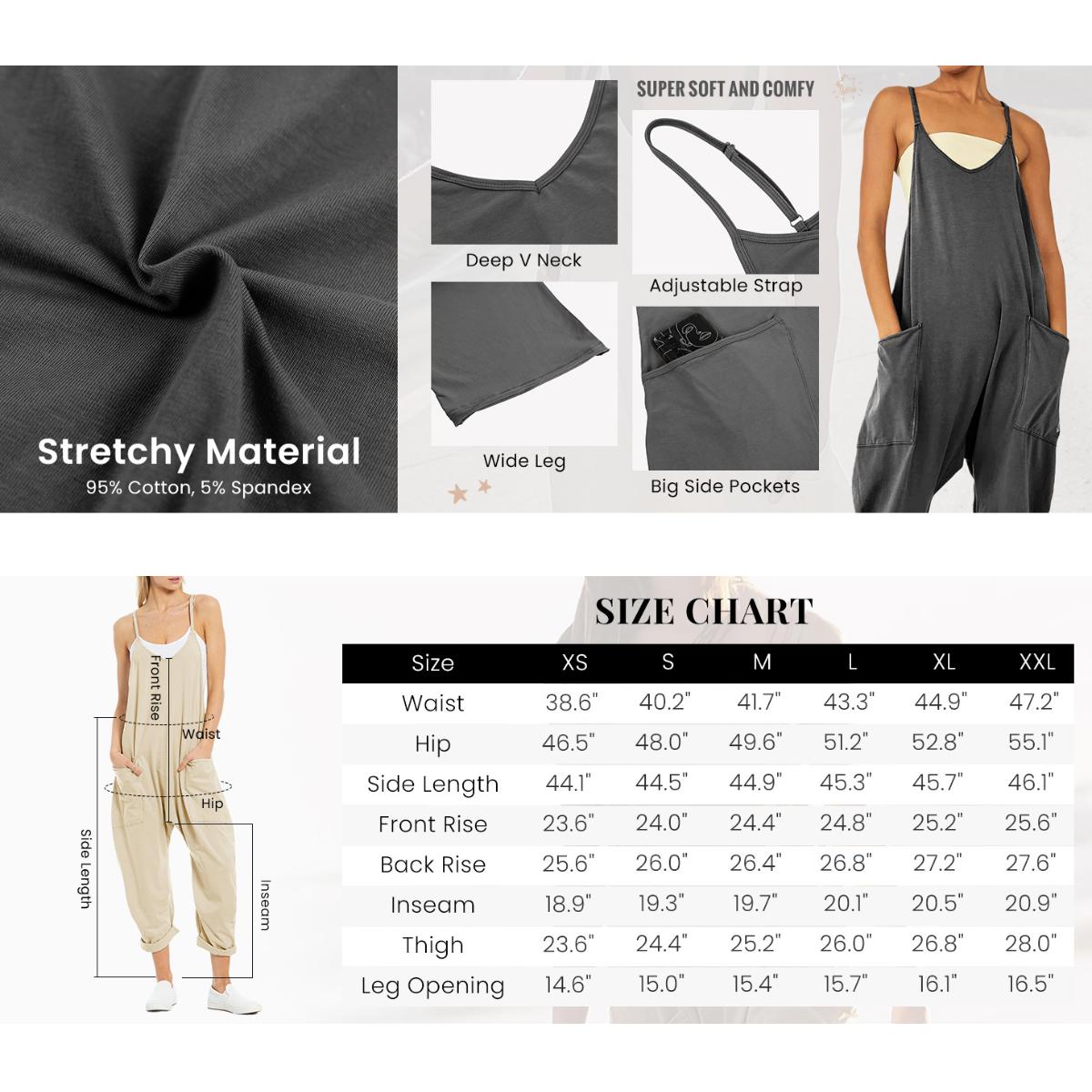 Stretchy Material
95% Cotton, 5% Spandex

SUPER SOFT AND COMFY

Deep V Neck

Adjustable Strap

Wide Leg

Big Side Pockets

Front Rise

Waist

Hip

Side Length

Inseam

SIZE CHART

| Size | XS | S | M | L | XL | XXL |
|---|---|---|---|---|---|---|
| Waist | 38.6" | 40.2" | 41.7" | 43.3" | 44.9" | 47.2" |
| Hip | 46.5" | 48.0" | 49.6" | 51.2" | 52.8" | 55.1" |
| Side Length | 44.1" | 44.5" | 44.9" | 45.3" | 45.7" | 46.1" |
| Front Rise | 23.6" | 24.0" | 24.4" | 24.8" | 25.2" | 25.6" |
| Back Rise | 25.6" | 26.0" | 26.4" | 26.8" | 27.2" | 27.6" |
| Inseam | 18.9" | 19.3" | 19.7" | 20.1" | 20.5" | 20.9" |
| Thigh | 23.6" | 24.4" | 25.2" | 26.0" | 26.8" | 28.0" |
| Leg Opening | 14.6" | 15.0" | 15.4" | 15.7" | 16.1" | 16.5" |